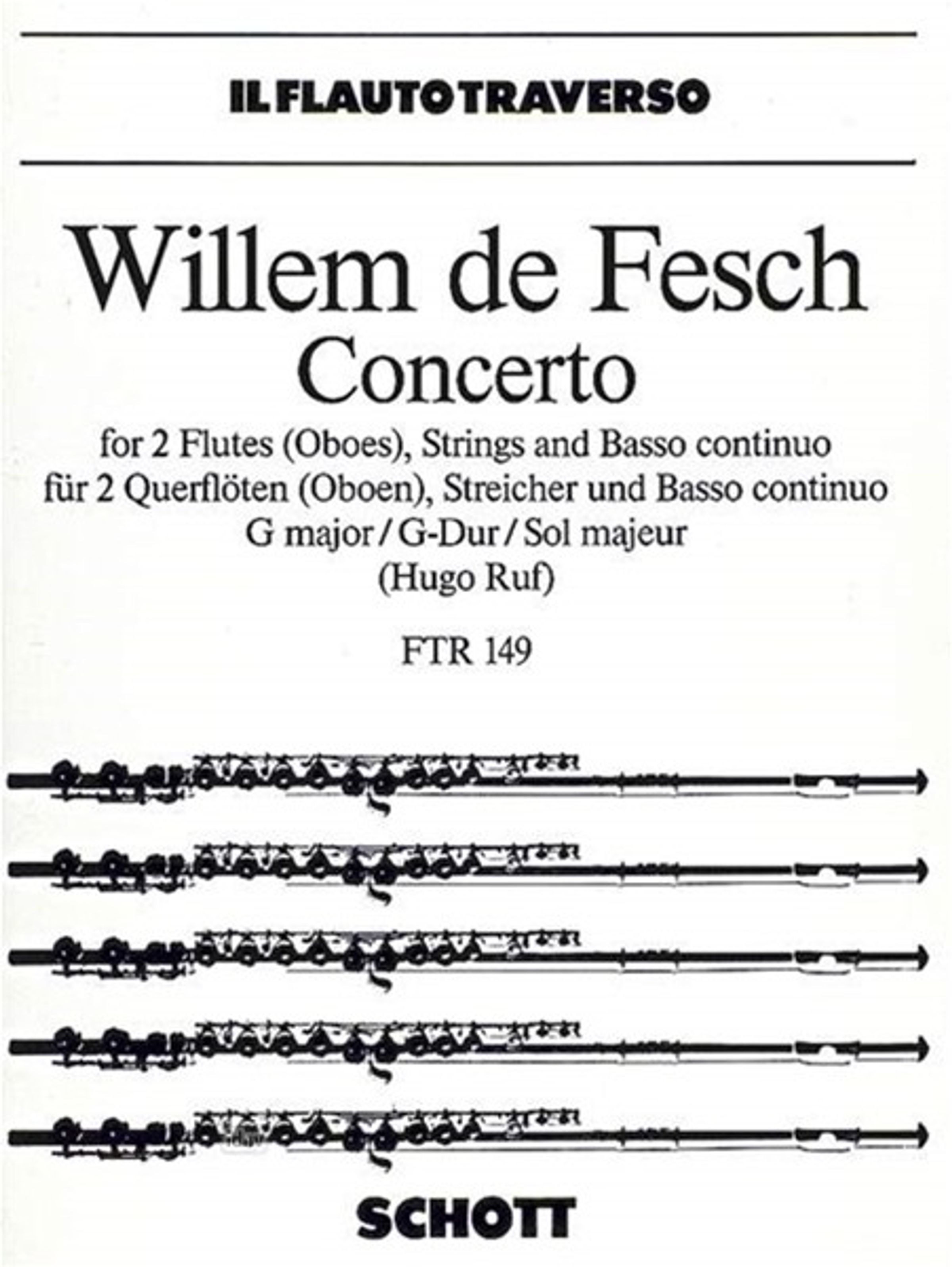 IL FLAUTO TRAVERSO

Willem de Fesch
Concerto
for 2 Flutes (Oboes), Strings and Basso continuo
für 2 Querflöten (Oboen), Streicher und Basso continuo
G major / G-Dur / Sol majeur
(Hugo Ruf)

FTR 149

SCHOTT